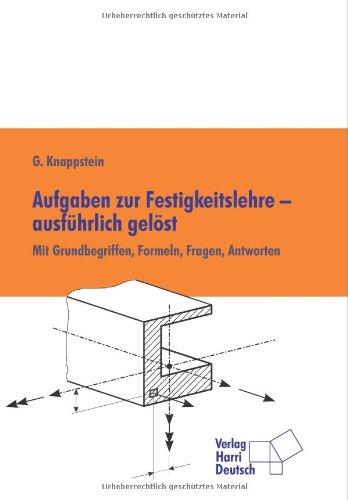 Urheberrechtlich geschütztes Material

G. Knappstein

Aufgaben zur Festigkeitslehre – ausführlich gelöst

Mit Grundbegriffen, Formeln, Fragen, Antworten

Verlag Harri Deutsch

Urheberrechtlich geschütztes Material